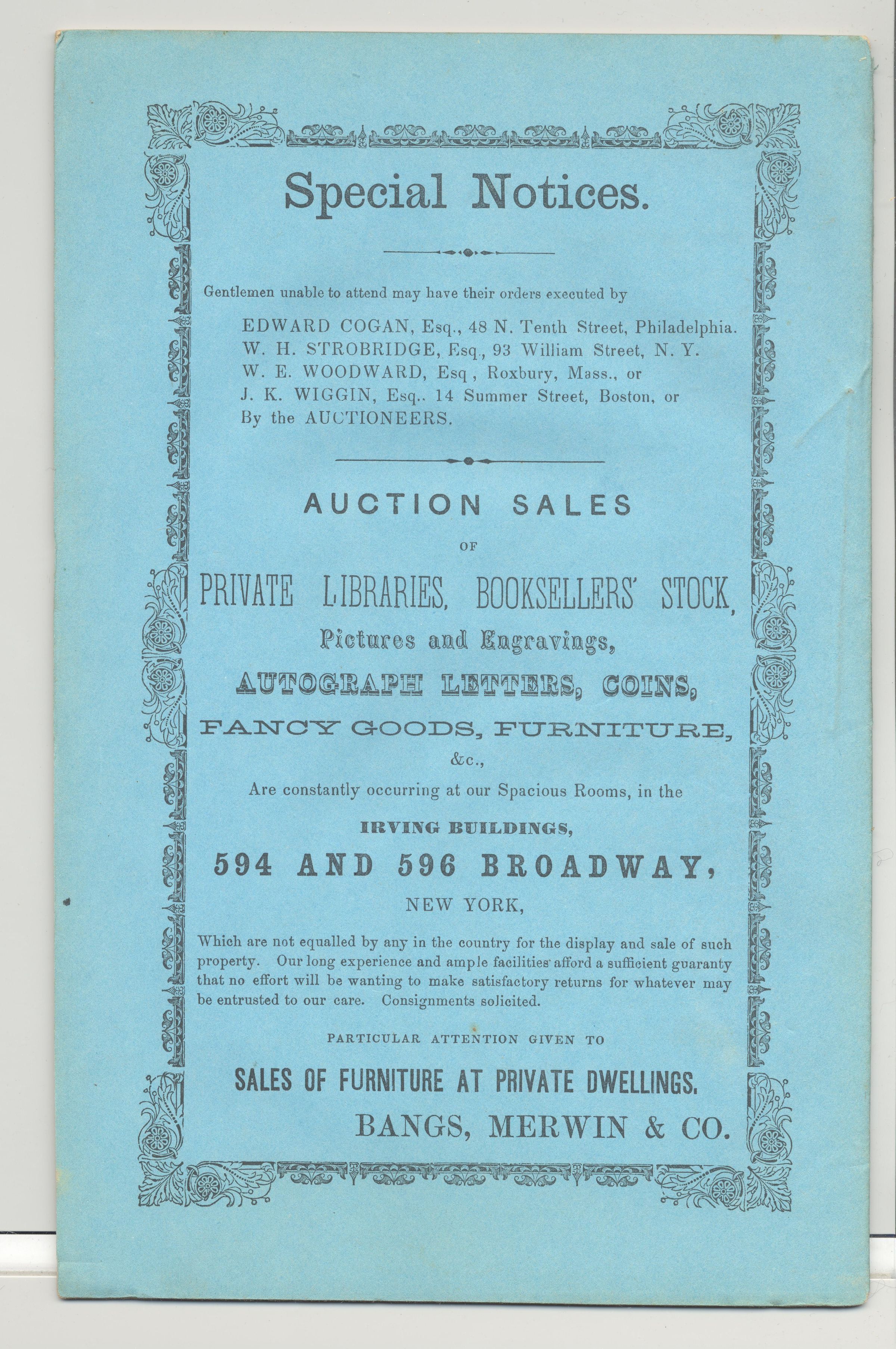 Special Notices.

Gentlemen unable to attend may have their orders executed by

EDWARD COGAN, Esq., 48 N. Tenth Street, Philadelphia.
W. H. STROBRIDGE, Esq., 93 William Street, N. Y.
W. E. WOODWARD, Esq , Roxbury, Mass., or
J. K. WIGGIN, Esq.. 14 Summer Street, Boston, or
By the AUCTIONEERS.

AUCTION SALES
OF
PRIVATE LIBRARIES, BOOKSELLERS' STOCK,
Pictures and Engravings,
AUTOGRAPH LETTERS, COINS,
FANCY GOODS, FURNITURE,
&c.,
Are constantly occurring at our Spacious Rooms, in the
IRVING BUILDINGS,
594 AND 596 BROADWAY,
NEW YORK,

Which are not equalled by any in the country for the display and sale of such property. Our long experience and ample facilities afford a sufficient guaranty that no effort will be wanting to make satisfactory returns for whatever may be entrusted to our care. Consignments solicited.

PARTICULAR ATTENTION GIVEN TO
SALES OF FURNITURE AT PRIVATE DWELLINGS.
BANGS, MERWIN & CO.